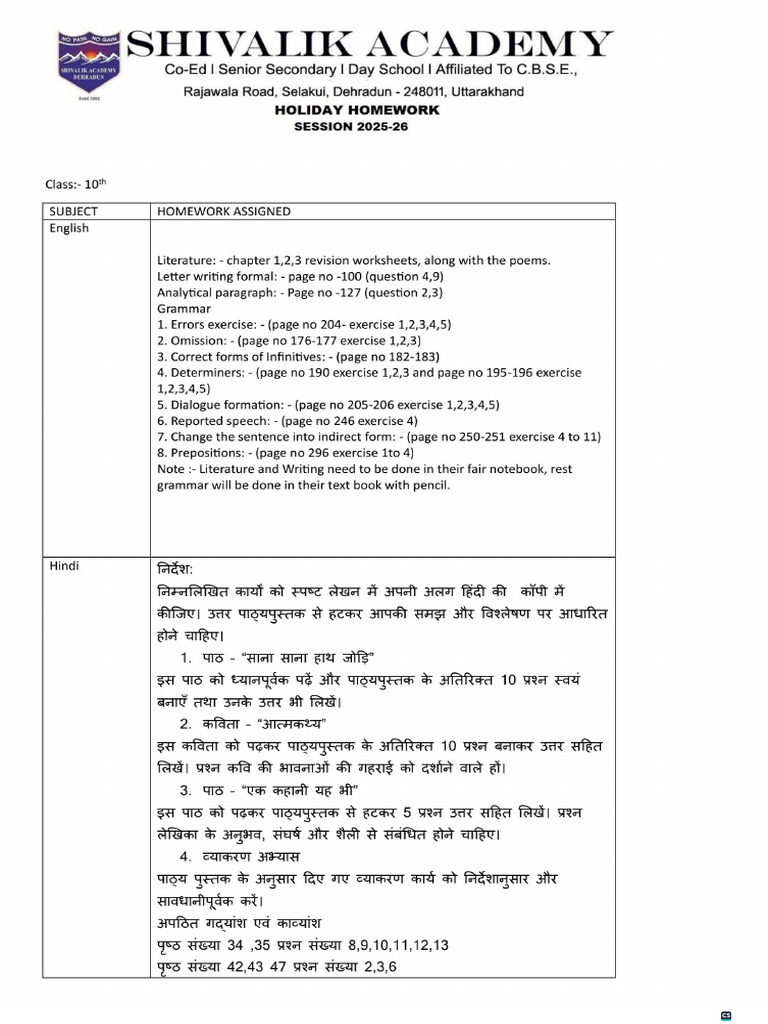 NO PAIN NO GAIN
SHIVALIK ACADEMY DEHRADUN
Estd.1992

SHIVALIK ACADEMY
Co-Ed I Senior Secondary I Day School I Affiliated To C.B.S.E.,
Rajawala Road, Selakui, Dehradun - 248011, Uttarakhand
HOLIDAY HOMEWORK
SESSION 2025-26

Class:- 10th

| SUBJECT | HOMEWORK ASSIGNED |
|---|---|
| English | Literature: - chapter 1,2,3 revision worksheets, along with the poems. Letter writing formal: - page no -100 (question 4,9) Analytical paragraph: - Page no -127 (question 2,3) Grammar 1. Errors exercise: - (page no 204- exercise 1,2,3,4,5) 2. Omission: - (page no 176-177 exercise 1,2,3) 3. Correct forms of Infinitives: - (page no 182-183) 4. Determiners: - (page no 190 exercise 1,2,3 and page no 195-196 exercise 1,2,3,4,5) 5. Dialogue formation: - (page no 205-206 exercise 1,2,3,4,5) 6. Reported speech: - (page no 246 exercise 4) 7. Change the sentence into indirect form: - (page no 250-251 exercise 4 to 11) 8. Prepositions: - (page no 296 exercise 1to 4) Note :- Literature and Writing need to be done in their fair notebook, rest grammar will be done in their text book with pencil. |
| Hindi | निर्देश: निम्नलिखित कार्यों को स्पष्ट लेखन में अपनी अलग हिंदी की कॉपी में कीजिए। उत्तर पाठ्यपुस्तक से हटकर आपकी समझ और विश्लेषण पर आधारित होने चाहिए। 1. पाठ - "साना साना हाथ जोड़ि" इस पाठ को ध्यानपूर्वक पढ़ें और पाठ्यपुस्तक के अतिरिक्त 10 प्रश्न स्वयं बनाएँ तथा उनके उत्तर भी लिखें। 2. कविता - "आत्मकथ्य" इस कविता को पढ़कर पाठ्यपुस्तक के अतिरिक्त 10 प्रश्न बनाकर उत्तर सहित लिखें। प्रश्न कवि की भावनाओं की गहराई को दर्शाने वाले हों। 3. पाठ - "एक कहानी यह भी" इस पाठ को पढ़कर पाठ्यपुस्तक से हटकर 5 प्रश्न उत्तर सहित लिखें। प्रश्न लेखिका के अनुभव, संघर्ष और शैली से संबंधित होने चाहिए। 4. व्याकरण अभ्यास पाठ्य पुस्तक के अनुसार दिए गए व्याकरण कार्य को निर्देशानुसार और सावधानीपूर्वक करें। अपठित गद्यांश एवं काव्यांश पृष्ठ संख्या 34 ,35 प्रश्न संख्या 8,9,10,11,12,13 पृष्ठ संख्या 42,43 47 प्रश्न संख्या 2,3,6 |

CS